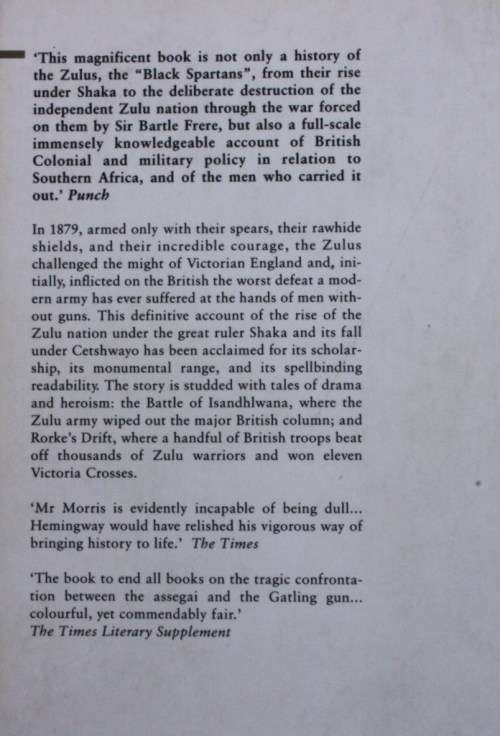 'This magnificent book is not only a history of the Zulus, the "Black Spartans", from their rise under Shaka to the deliberate destruction of the independent Zulu nation through the war forced on them by Sir Bartle Frere, but also a full-scale immensely knowledgeable account of British Colonial and military policy in relation to Southern Africa, and of the men who carried it out.' Punch

In 1879, armed only with their spears, their rawhide shields, and their incredible courage, the Zulus challenged the might of Victorian England and, initially, inflicted on the British the worst defeat a modern army has ever suffered at the hands of men without guns. This definitive account of the rise of the Zulu nation under the great ruler Shaka and its fall under Cetshwayo has been acclaimed for its scholarship, its monumental range, and its spellbinding readability. The story is studded with tales of drama and heroism: the Battle of Isandhlwana, where the Zulu army wiped out the major British column; and Rorke's Drift, where a handful of British troops beat off thousands of Zulu warriors and won eleven Victoria Crosses.

'Mr Morris is evidently incapable of being dull... Hemingway would have relished his vigorous way of bringing history to life.' The Times

'The book to end all books on the tragic confrontation between the assegai and the Gatling gun... colourful, yet commendably fair.'
The Times Literary Supplement